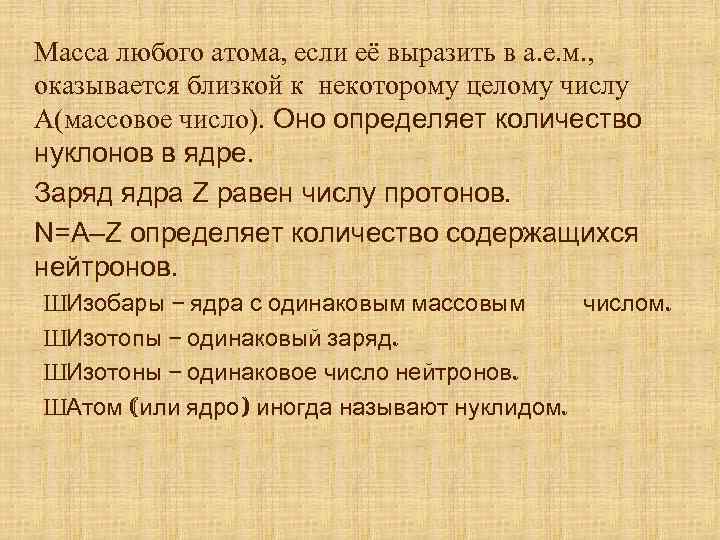 Масса любого атома, если её выразить в а.е.м., оказывается близкой к некоторому целому числу А(массовое число). Оно определяет количество нуклонов в ядре.

Заряд ядра Z равен числу протонов.

N=A–Z определяет количество содержащихся нейтронов.

ШИзобары – ядра с одинаковым массовым числом.

ШИзотопы – одинаковый заряд.

ШИзотоны – одинаковое число нейтронов.

ШАтом (или ядро) иногда называют нуклидом.